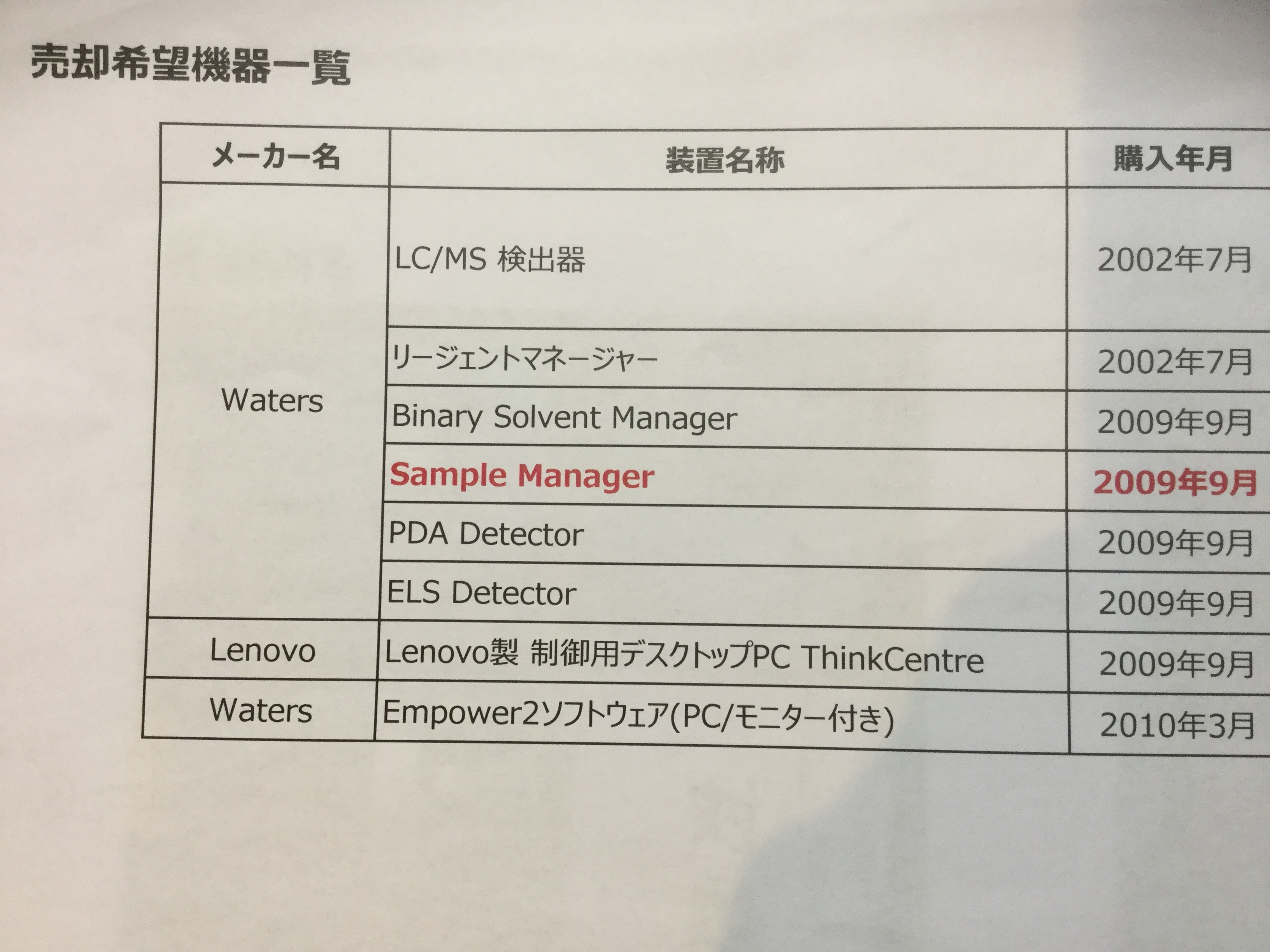 売却希望機器一覧

| メーカー名 | 装置名称 | 購入年月 |
|---|---|---|
| Waters | LC/MS 検出器 | 2002年7月 |
|  | リージェントマネージャー | 2002年7月 |
|  | Binary Solvent Manager | 2009年9月 |
|  | Sample Manager | 2009年9月 |
|  | PDA Detector | 2009年9月 |
|  | ELS Detector | 2009年9月 |
| Lenovo | Lenovo製 制御用デスクトップPC ThinkCentre | 2009年9月 |
| Waters | Empower2ソフトウェア(PC/モニター付き) | 2010年3月 |